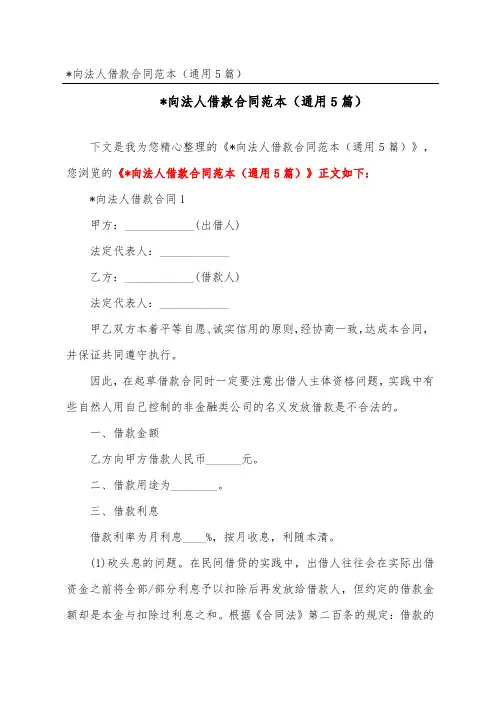 *向法人借款合同范本（通用5篇）

*向法人借款合同范本（通用5篇）

下文是我为您精心整理的《*向法人借款合同范本（通用5篇）》，您浏览的《*向法人借款合同范本（通用5篇）》正文如下：

*向法人借款合同1

甲方：____________(出借人)

法定代表人：____________

乙方：____________(借款人)

法定代表人：____________

甲乙双方本着平等自愿、诚实信用的原则，经协商一致，达成本合同，并保证共同遵守执行。

因此，在起草借款合同时一定要注意出借人主体资格问题，实践中有些自然人用自己控制的非金融类公司的名义发放借款是不合法的。

一、借款金额

乙方向甲方借款人民币______元。

二、借款用途为________。

三、借款利息

借款利率为月利息____%，按月收息，利随本清。

(1)砍头息的问题。在民间借贷的实践中，出借人往往会在实际出借资金之前将全部/部分利息予以扣除后再发放给借款人，但约定的借款金额却是本金与扣除过利息之和。根据《合同法》第二百条的规定：借款的